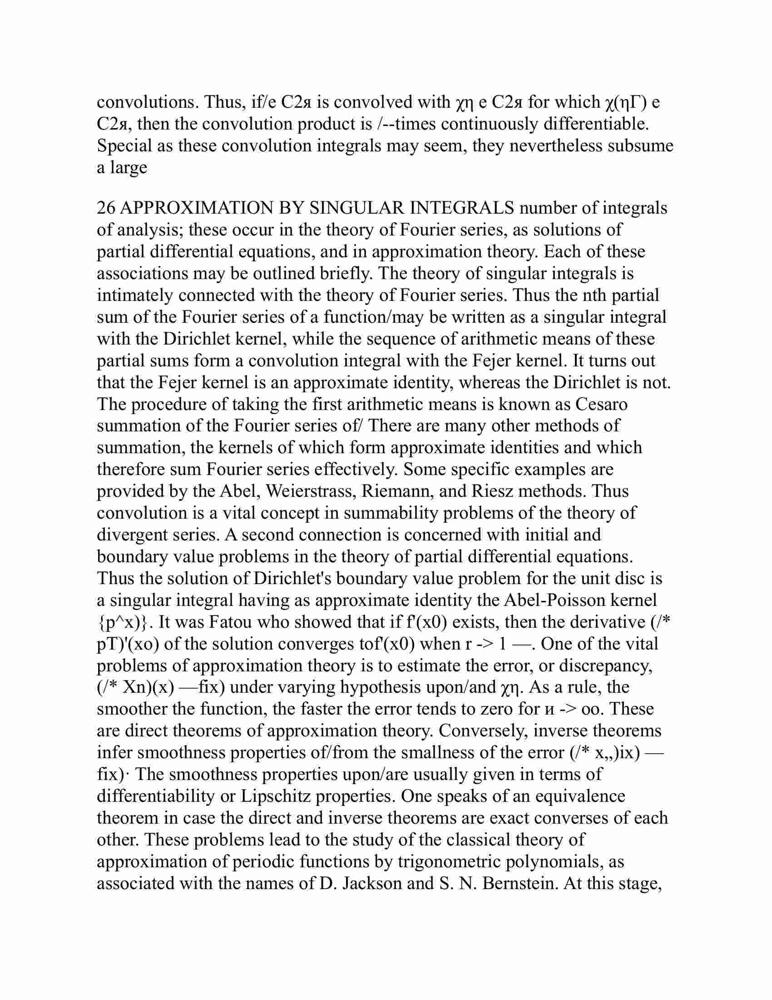 convolutions. Thus, if/e C2я is convolved with χη e C2я for which χ(ηΓ) e C2я, then the convolution product is /--times continuously differentiable. Special as these convolution integrals may seem, they nevertheless subsume a large

26 APPROXIMATION BY SINGULAR INTEGRALS number of integrals of analysis; these occur in the theory of Fourier series, as solutions of partial differential equations, and in approximation theory. Each of these associations may be outlined briefly. The theory of singular integrals is intimately connected with the theory of Fourier series. Thus the nth partial sum of the Fourier series of a function/may be written as a singular integral with the Dirichlet kernel, while the sequence of arithmetic means of these partial sums form a convolution integral with the Fejer kernel. It turns out that the Fejer kernel is an approximate identity, whereas the Dirichlet is not. The procedure of taking the first arithmetic means is known as Cesaro summation of the Fourier series of/ There are many other methods of summation, the kernels of which form approximate identities and which therefore sum Fourier series effectively. Some specific examples are provided by the Abel, Weierstrass, Riemann, and Riesz methods. Thus convolution is a vital concept in summability problems of the theory of divergent series. A second connection is concerned with initial and boundary value problems in the theory of partial differential equations. Thus the solution of Dirichlet's boundary value problem for the unit disc is a singular integral having as approximate identity the Abel-Poisson kernel {p^x)}. It was Fatou who showed that if f'(x0) exists, then the derivative (/* pT)'(xo) of the solution converges tof'(x0) when r -> 1 —. One of the vital problems of approximation theory is to estimate the error, or discrepancy, (/* Xn)(x) —fix) under varying hypothesis upon/and χη. As a rule, the smoother the function, the faster the error tends to zero for и -> oo. These are direct theorems of approximation theory. Conversely, inverse theorems infer smoothness properties of/from the smallness of the error (/* x„)ix) — fix)· The smoothness properties upon/are usually given in terms of differentiability or Lipschitz properties. One speaks of an equivalence theorem in case the direct and inverse theorems are exact converses of each other. These problems lead to the study of the classical theory of approximation of periodic functions by trigonometric polynomials, as associated with the names of D. Jackson and S. N. Bernstein. At this stage,